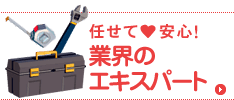 任せて♥安心!
業界の
エキスパート